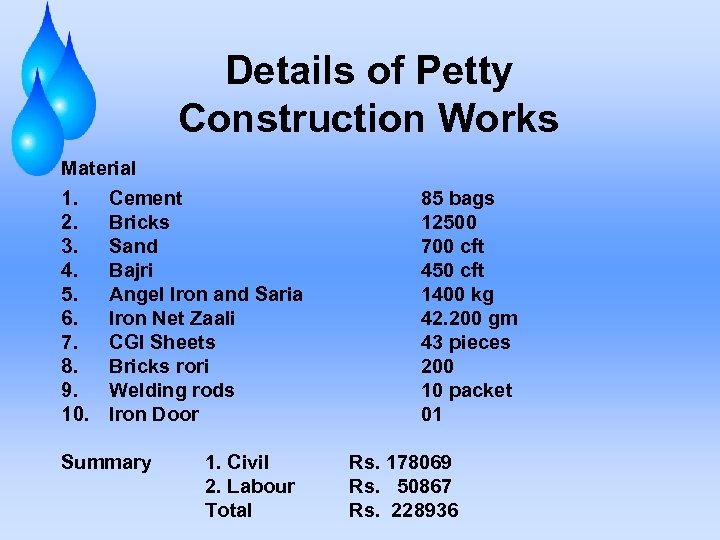 Details of Petty Construction Works

Material

1. Cement 85 bags
2. Bricks 12500
3. Sand 700 cft
4. Bajri 450 cft
5. Angel Iron and Saria 1400 kg
6. Iron Net Zaali 42.200 gm
7. CGI Sheets 43 pieces
8. Bricks rori 200
9. Welding rods 10 packet
10. Iron Door 01

Summary 1. Civil Rs. 178069
2. Labour Rs. 50867
Total Rs. 228936